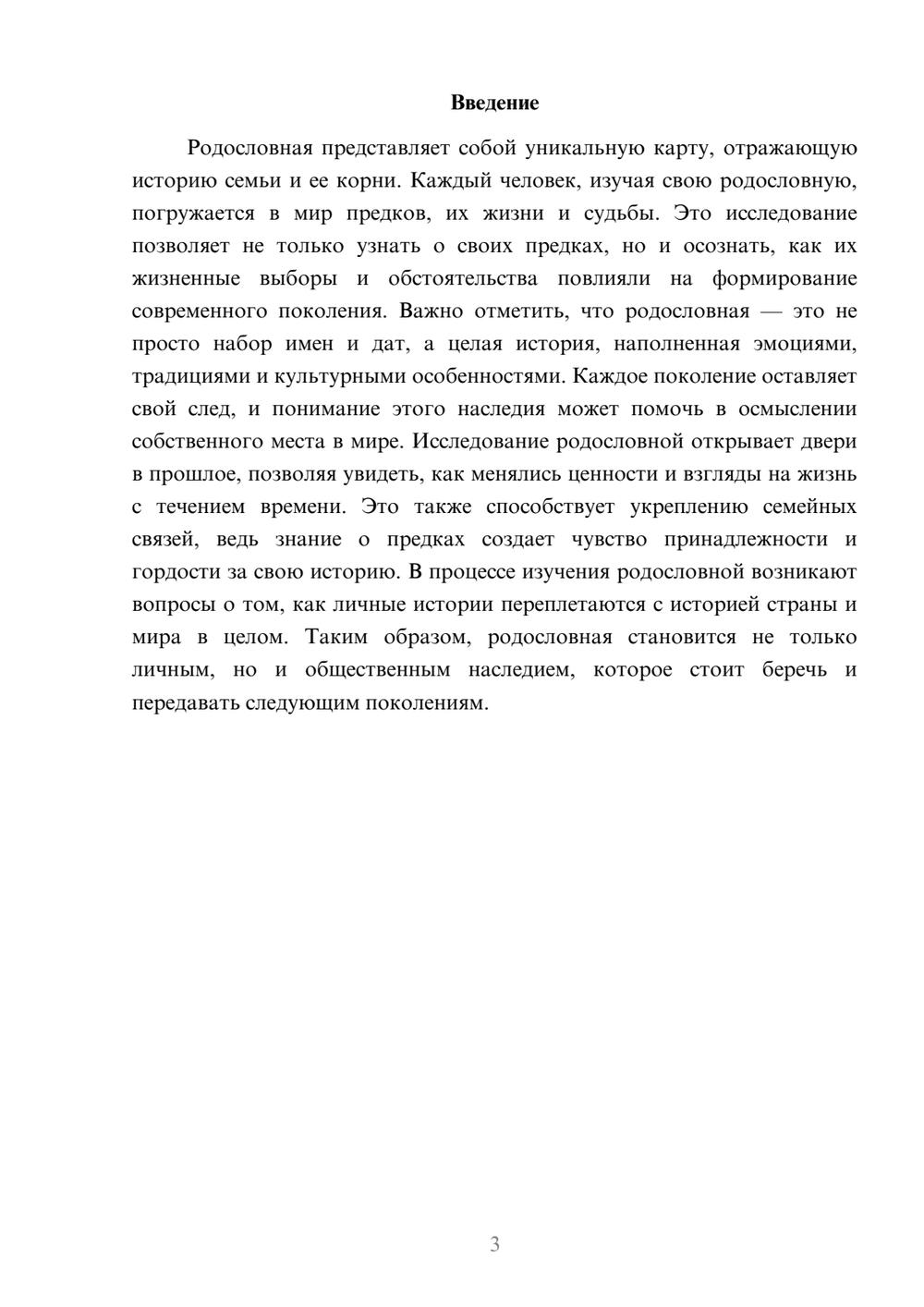 Введение

Родословная представляет собой уникальную карту, отражающую историю семьи и ее корни. Каждый человек, изучая свою родословную, погружается в мир предков, их жизни и судьбы. Это исследование позволяет не только узнать о своих предках, но и осознать, как их жизненные выборы и обстоятельства повлияли на формирование современного поколения. Важно отметить, что родословная — это не просто набор имен и дат, а целая история, наполненная эмоциями, традициями и культурными особенностями. Каждое поколение оставляет свой след, и понимание этого наследия может помочь в осмыслении собственного места в мире. Исследование родословной открывает двери в прошлое, позволяя увидеть, как менялись ценности и взгляды на жизнь с течением времени. Это также способствует укреплению семейных связей, ведь знание о предках создает чувство принадлежности и гордости за свою историю. В процессе изучения родословной возникают вопросы о том, как личные истории переплетаются с историей страны и мира в целом. Таким образом, родословная становится не только личным, но и общественным наследием, которое стоит беречь и передавать следующим поколениям.

3